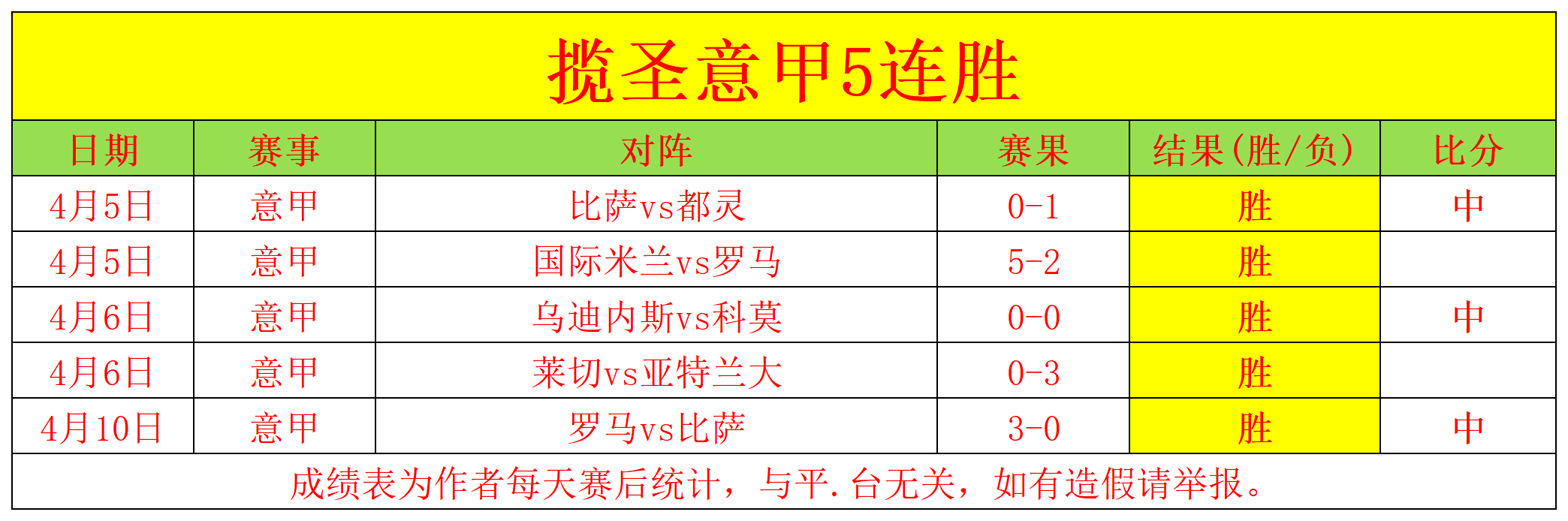 揽圣意甲5连胜

| 日期 | 赛事 | 对阵 | 赛果 | 结果(胜/负) | 比分 |
|---|---|---|---|---|---|
| 4月5日 | 意甲 | 比萨vs都灵 | 0-1 | 胜 | 中 |
| 4月5日 | 意甲 | 国际米兰vs罗马 | 5-2 | 胜 | |
| 4月6日 | 意甲 | 乌迪内斯vs科莫 | 0-0 | 胜 | 中 |
| 4月6日 | 意甲 | 莱切vs亚特兰大 | 0-3 | 胜 | |
| 4月10日 | 意甲 | 罗马vs比萨 | 3-0 | 胜 | 中 |

成绩表为作者每天赛后统计，与平.台无关，如有造假请举报。